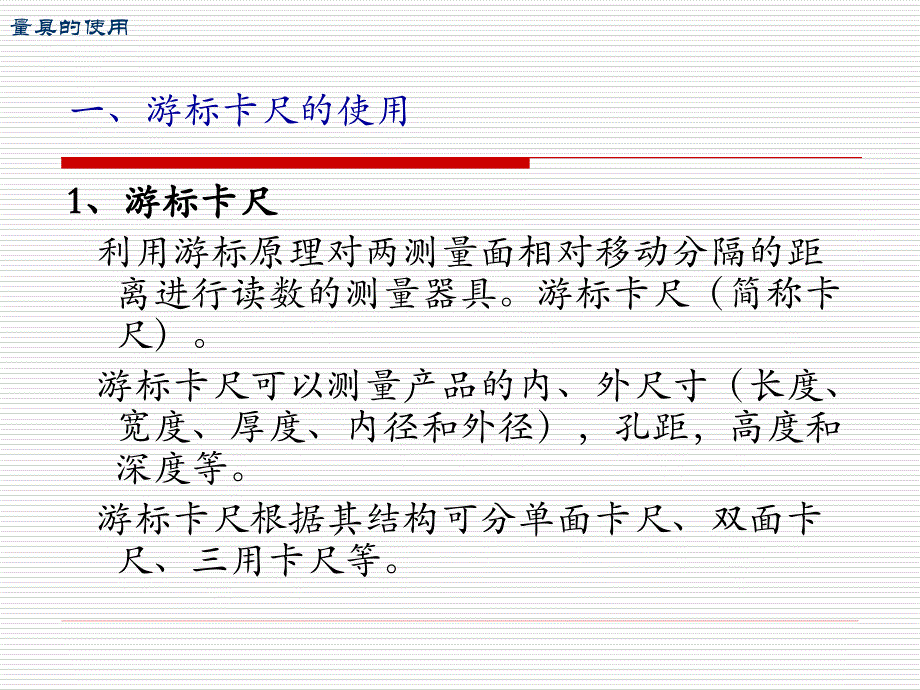 量具的使用

一、游标卡尺的使用

1、游标卡尺

利用游标原理对两测量面相对移动分隔的距离进行读数的测量器具。游标卡尺（简称卡尺）。

游标卡尺可以测量产品的内、外尺寸（长度、宽度、厚度、内径和外径），孔距，高度和深度等。

游标卡尺根据其结构可分单面卡尺、双面卡尺、三用卡尺等。